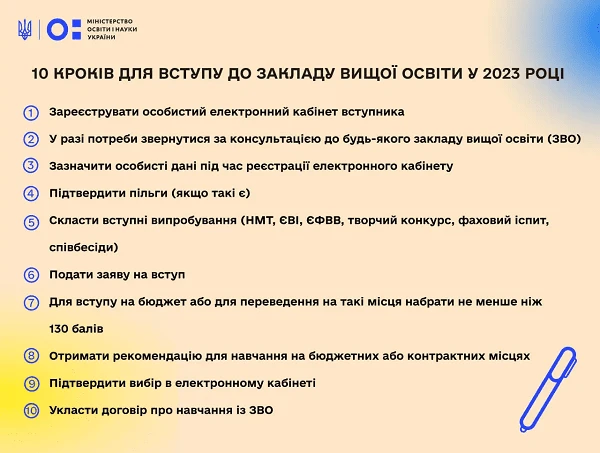 МІНІСТЕРСТВО ОСВІТИ І НАУКИ УКРАЇНИ

10 КРОКІВ ДЛЯ ВСТУПУ ДО ЗАКЛАДУ ВИЩОЇ ОСВІТИ У 2023 РОЦІ

1 Зареєструвати особистий електронний кабінет вступника

2 У разі потреби звернутися за консультацією до будь-якого закладу вищої освіти (ЗВО)

3 Зазначити особисті дані під час реєстрації електронного кабінету

4 Підтвердити пільги (якщо такі є)

5 Скласти вступні випробування (НМТ, ЄВІ, ЄФВВ, творчий конкурс, фаховий іспит, співбесіди)

6 Подати заяву на вступ

7 Для вступу на бюджет або для переведення на такі місця набрати не менше ніж 130 балів

8 Отримати рекомендацію для навчання на бюджетних або контрактних місцях

9 Підтвердити вибір в електронному кабінеті

10 Укласти договір про навчання із ЗВО